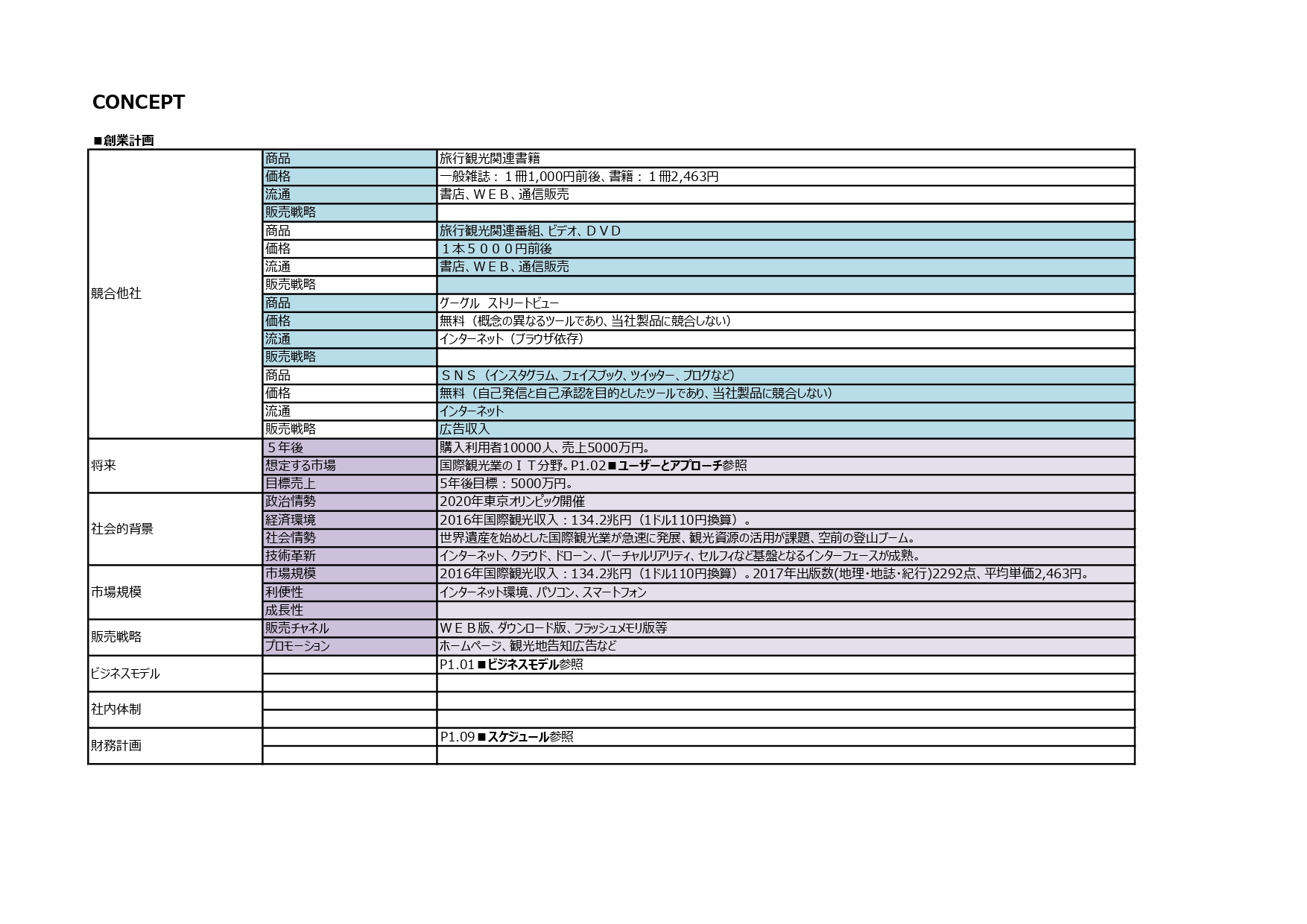 CONCEPT

■創業計画

| | | |
|---|---|---|
| 競合他社 | 商品 | 旅行観光関連書籍 |
| | 価格 | 一般雑誌：１冊1,000円前後、書籍：１冊2,463円 |
| | 流通 | 書店、ＷＥＢ、通信販売 |
| | 販売戦略 | |
| | 商品 | 旅行観光関連番組、ビデオ、ＤＶＤ |
| | 価格 | １本５０００円前後 |
| | 流通 | 書店、ＷＥＢ、通信販売 |
| | 販売戦略 | |
| | 商品 | グーグル ストリートビュー |
| | 価格 | 無料（概念の異なるツールであり、当社製品に競合しない） |
| | 流通 | インターネット（ブラウザ依存） |
| | 販売戦略 | |
| | 商品 | ＳＮＳ（インスタグラム、フェイスブック、ツイッター、ブログなど） |
| | 価格 | 無料（自己発信と自己承認を目的としたツールであり、当社製品に競合しない） |
| | 流通 | インターネット |
| | 販売戦略 | 広告収入 |
| 将来 | ５年後 | 購入利用者10000人、売上5000万円。 |
| | 想定する市場 | 国際観光業のＩＴ分野。P1.02■ユーザーとアプローチ参照 |
| | 目標売上 | 5年後目標：5000万円。 |
| 社会的背景 | 政治情勢 | 2020年東京オリンピック開催 |
| | 経済環境 | 2016年国際観光収入：134.2兆円（1ドル110円換算）。 |
| | 社会情勢 | 世界遺産を始めとした国際観光業が急速に発展、観光資源の活用が課題、空前の登山ブーム。 |
| | 技術革新 | インターネット、クラウド、ドローン、バーチャルリアリティ、セルフィなど基盤となるインターフェースが成熟。 |
| 市場規模 | 市場規模 | 2016年国際観光収入：134.2兆円（1ドル110円換算）。2017年出版数(地理・地誌・紀行)2292点、平均単価2,463円。 |
| | 利便性 | インターネット環境、パソコン、スマートフォン |
| | 成長性 | |
| 販売戦略 | 販売チャネル | ＷＥＢ版、ダウンロード版、フラッシュメモリ版等 |
| | プロモーション | ホームページ、観光地告知広告など |
| ビジネスモデル | | P1.01■ビジネスモデル参照 |
| | | |
| 社内体制 | | |
| | | |
| 財務計画 | | P1.09■スケジュール参照 |
| | | |